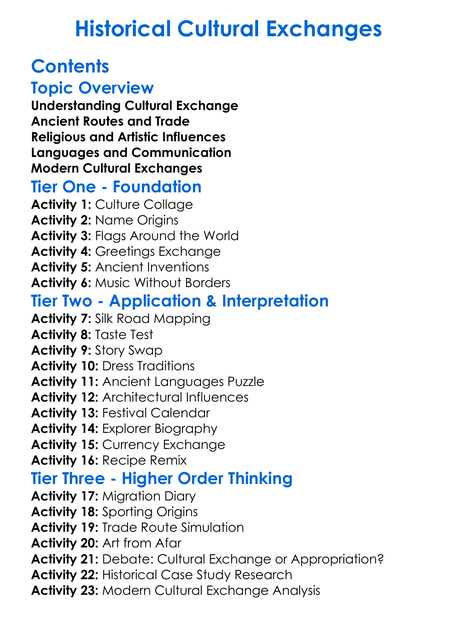 Historical Cultural Exchanges

Contents

Topic Overview

Understanding Cultural Exchange
Ancient Routes and Trade
Religious and Artistic Influences
Languages and Communication
Modern Cultural Exchanges

Tier One - Foundation

Activity 1: Culture Collage
Activity 2: Name Origins
Activity 3: Flags Around the World
Activity 4: Greetings Exchange
Activity 5: Ancient Inventions
Activity 6: Music Without Borders

Tier Two - Application & Interpretation

Activity 7: Silk Road Mapping
Activity 8: Taste Test
Activity 9: Story Swap
Activity 10: Dress Traditions
Activity 11: Ancient Languages Puzzle
Activity 12: Architectural Influences
Activity 13: Festival Calendar
Activity 14: Explorer Biography
Activity 15: Currency Exchange
Activity 16: Recipe Remix

Tier Three - Higher Order Thinking

Activity 17: Migration Diary
Activity 18: Sporting Origins
Activity 19: Trade Route Simulation
Activity 20: Art from Afar
Activity 21: Debate: Cultural Exchange or Appropriation?
Activity 22: Historical Case Study Research
Activity 23: Modern Cultural Exchange Analysis